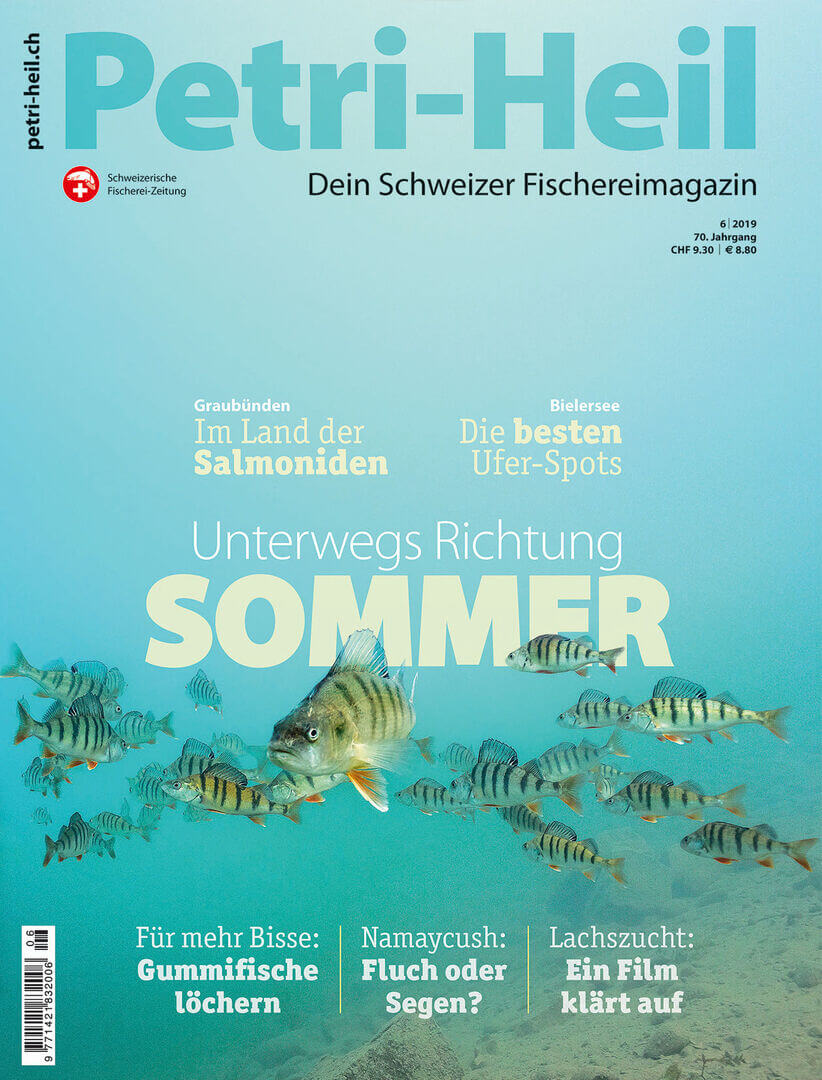 petri-heil.ch

Petri-Heil

Schweizerische Fischerei-Zeitung

Dein Schweizer Fischereimagazin

6 | 2019
70. Jahrgang
CHF 9.30 | € 8.80

Graubünden
Im Land der Salmoniden

Bielersee
Die besten Ufer-Spots

Unterwegs Richtung
SOMMER

Für mehr Bisse:
Gummifische löchern

Namaycush:
Fluch oder Segen?

Lachszucht:
Ein Film klärt auf

06
9 771421 832006